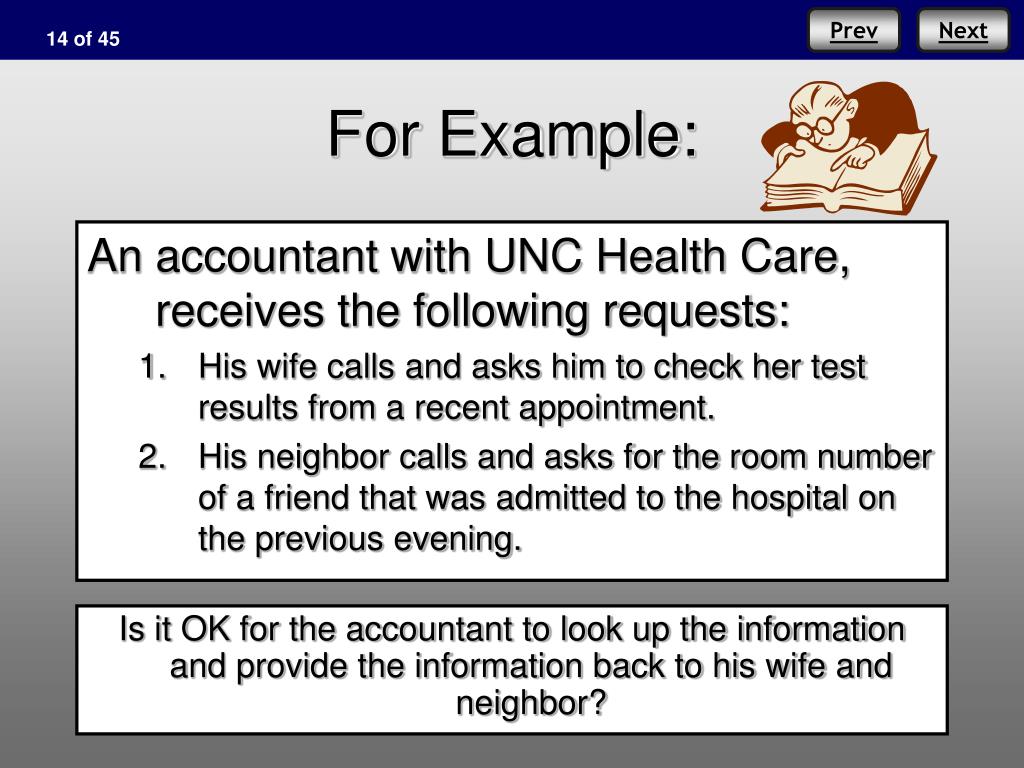 14 of 45

Prev

Next

For Example:

An accountant with UNC Health Care, receives the following requests:

1. His wife calls and asks him to check her test results from a recent appointment.
2. His neighbor calls and asks for the room number of a friend that was admitted to the hospital on the previous evening.

Is it OK for the accountant to look up the information and provide the information back to his wife and neighbor?